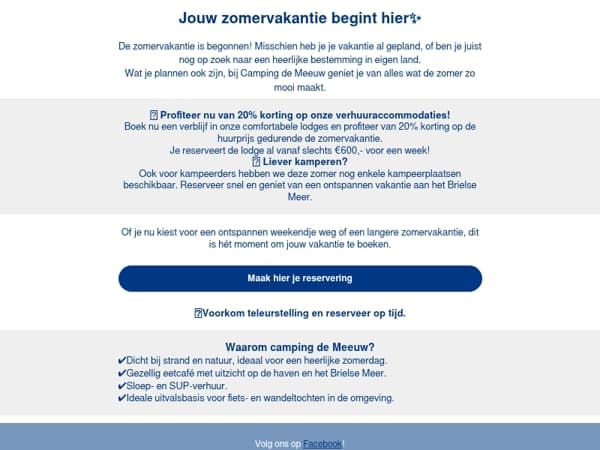 Jouw zomervakantie begint hier✨

De zomervakantie is begonnen! Misschien heb je je vakantie al gepland, of ben je juist nog op zoek naar een heerlijke bestemming in eigen land.
Wat je plannen ook zijn, bij Camping de Meeuw geniet je van alles wat de zomer zo mooi maakt.

⍰ Profiteer nu van 20% korting op onze verhuuraccommodaties!
Boek nu een verblijf in onze comfortabele lodges en profiteer van 20% korting op de huurprijs gedurende de zomervakantie.
Je reserveert de lodge al vanaf slechts €600,- voor een week!
⍰ Liever kamperen?
Ook voor kampeerders hebben we deze zomer nog enkele kampeerplaatsen beschikbaar. Reserveer snel en geniet van een ontspannen vakantie aan het Brielse Meer.

Of je nu kiest voor een ontspannen weekendje weg of een langere zomervakantie, dit is hét moment om jouw vakantie te boeken.

Maak hier je reservering

⍰Voorkom teleurstelling en reserveer op tijd.

Waarom camping de Meeuw?
✔Dicht bij strand en natuur, ideaal voor een heerlijke zomerdag.
✔Gezellig eetcafé met uitzicht op de haven en het Brielse Meer.
✔Sloep- en SUP-verhuur.
✔Ideale uitvalsbasis voor fiets- en wandeltochten in de omgeving.

Volg ons op Facebook!